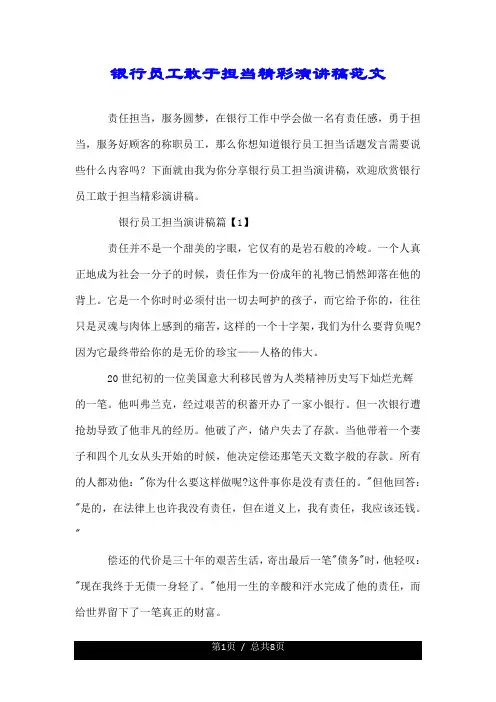 银行员工敢于担当精彩演讲稿范文

责任担当，服务圆梦，在银行工作中学会做一名有责任感，勇于担当，服务好顾客的称职员工，那么你想知道银行员工担当话题发言需要说些什么内容吗？下面就由我为你分享银行员工担当演讲稿，欢迎欣赏银行员工敢于担当精彩演讲稿。

银行员工担当演讲稿篇【1】

责任并不是一个甜美的字眼，它仅有的是岩石般的冷峻。一个人真正地成为社会一分子的时候，责任作为一份成年的礼物已悄然卸落在他的背上。它是一个你时时必须付出一切去呵护的孩子，而它给予你的，往往只是灵魂与肉体上感到的痛苦，这样的一个十字架，我们为什么要背负呢？因为它最终带给你的是无价的珍宝——人格的伟大。

20世纪初的一位美国意大利移民曾为人类精神历史写下灿烂光辉的一笔。他叫弗兰克，经过艰苦的积蓄开办了一家小银行。但一次银行遭抢劫导致了他非凡的经历。他破了产，储户失去了存款。当他带着一个妻子和四个儿女从头开始的时候，他决定偿还那笔天文数字般的存款。所有的人都劝他："你为什么要这样做呢?这件事你是没有责任的。"但他回答："是的，在法律上也许我没有责任，但在道义上，我有责任，我应该还钱。"

偿还的代价是三十年的艰苦生活，寄出最后一笔"债务"时，他轻叹："现在我终于无债一身轻了。"他用一生的辛酸和汗水完成了他的责任，而给世界留下了一笔真正的财富。

第1页 / 总共8页